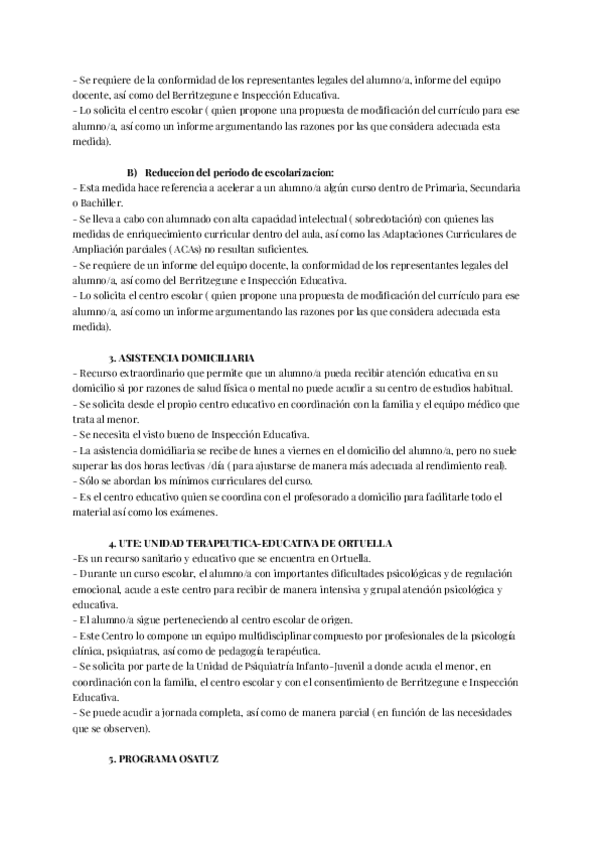 - Se requiere de la conformidad de los representantes legales del alumno/a, informe del equipo docente, así como del Berritzegune e Inspección Educativa.
- Lo solicita el centro escolar ( quien propone una propuesta de modificación del currículo para ese alumno/a, así como un informe argumentando las razones por las que considera adecuada esta medida).

B) Reduccion del periodo de escolarizacion:
- Esta medida hace referencia a acelerar a un alumno/a algún curso dentro de Primaria, Secundaria o Bachiller.
- Se lleva a cabo con alumnado con alta capacidad intelectual ( sobredotación) con quienes las medidas de enriquecimiento curricular dentro del aula, así como las Adaptaciones Curriculares de Ampliación parciales ( ACAs) no resultan suficientes.
- Se requiere de un informe del equipo docente, la conformidad de los representantes legales del alumno/a, así como del Berritzegune e Inspección Educativa.
- Lo solicita el centro escolar ( quien propone una propuesta de modificación del currículo para ese alumno/a, así como un informe argumentando las razones por las que considera adecuada esta medida).

3. ASISTENCIA DOMICILIARIA
- Recurso extraordinario que permite que un alumno/a pueda recibir atención educativa en su domicilio si por razones de salud física o mental no puede acudir a su centro de estudios habitual.
- Se solicita desde el propio centro educativo en coordinación con la familia y el equipo médico que trata al menor.
- Se necesita el visto bueno de Inspección Educativa.
- La asistencia domiciliaria se recibe de lunes a viernes en el domicilio del alumno/a, pero no suele superar las dos horas lectivas /día ( para ajustarse de manera más adecuada al rendimiento real).
- Sólo se abordan los mínimos curriculares del curso.
- Es el centro educativo quien se coordina con el profesorado a domicilio para facilitarle todo el material así como los exámenes.

4. UTE: UNIDAD TERAPEUTICA-EDUCATIVA DE ORTUELLA
-Es un recurso sanitario y educativo que se encuentra en Ortuella.
- Durante un curso escolar, el alumno/a con importantes dificultades psicológicas y de regulación emocional, acude a este centro para recibir de manera intensiva y grupal atención psicológica y educativa.
- El alumno/a sigue perteneciendo al centro escolar de origen.
- Este Centro lo compone un equipo multidisciplinar compuesto por profesionales de la psicología clínica, psiquiatras, así como de pedagogía terapéutica.
- Se solicita por parte de la Unidad de Psiquiatría Infanto-Juvenil a donde acuda el menor, en coordinación con la familia, el centro escolar y con el consentimiento de Berritzegune e Inspección Educativa.
- Se puede acudir a jornada completa, así como de manera parcial ( en función de las necesidades que se observen).

5. PROGRAMA OSATUZ